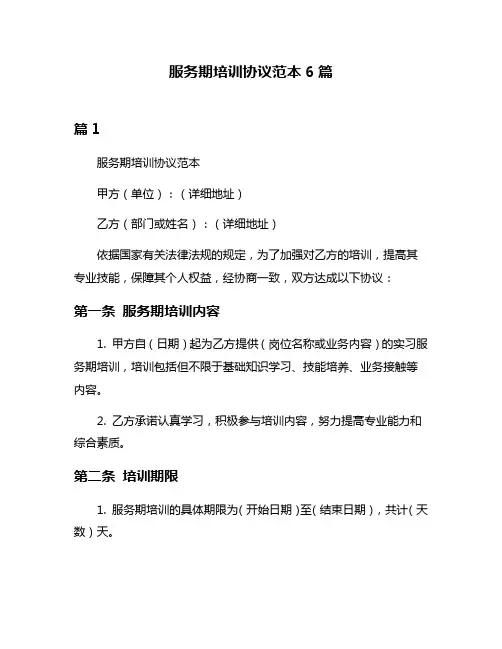 服务期培训协议范本 6 篇

篇 1

服务期培训协议范本

甲方（单位）：（详细地址）

乙方（部门或姓名）：（详细地址）

依据国家有关法律法规的规定，为了加强对乙方的培训，提高其专业技能，保障其个人权益，经协商一致，双方达成以下协议：

第一条 服务期培训内容

1. 甲方自（日期）起为乙方提供（岗位名称或业务内容）的实习服务期培训，培训包括但不限于基础知识学习、技能培养、业务接触等内容。

2. 乙方承诺认真学习，积极参与培训内容，努力提高专业能力和综合素质。

第二条 培训期限

1. 服务期培训的具体期限为（开始日期）至（结束日期），共计（天数）天。